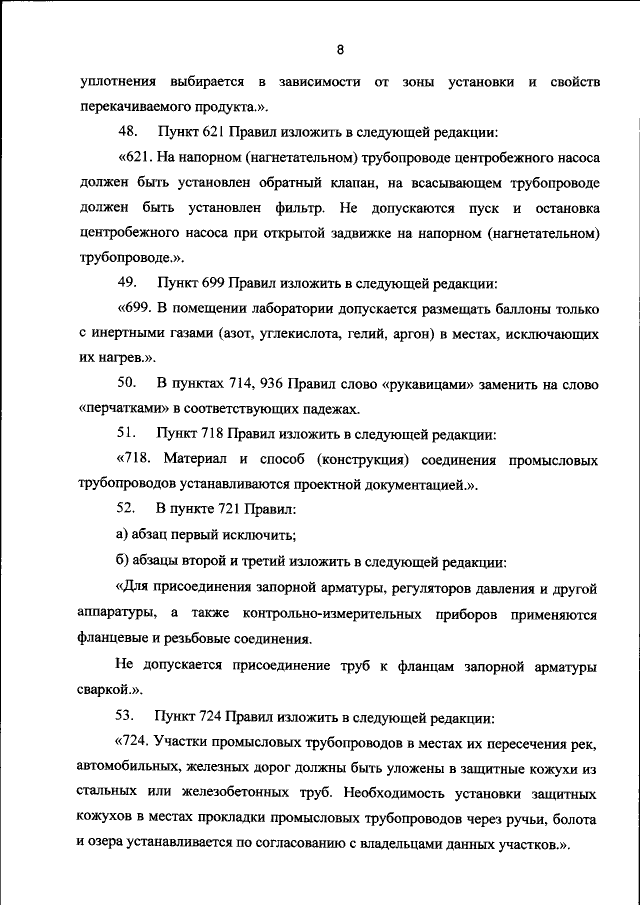 8

уплотнения выбирается в зависимости от зоны установки и свойств перекачиваемого продукта.».

48. Пункт 621 Правил изложить в следующей редакции:

«621. На напорном (нагнетательном) трубопроводе центробежного насоса должен быть установлен обратный клапан, на всасывающем трубопроводе должен быть установлен фильтр. Не допускаются пуск и остановка центробежного насоса при открытой задвижке на напорном (нагнетательном) трубопроводе.».

49. Пункт 699 Правил изложить в следующей редакции:

«699. В помещении лаборатории допускается размещать баллоны только с инертными газами (азот, углекислота, гелий, аргон) в местах, исключающих их нагрев.».

50. В пунктах 714, 936 Правил слово «рукавицами» заменить на слово «перчатками» в соответствующих падежах.

51. Пункт 718 Правил изложить в следующей редакции:

«718. Материал и способ (конструкция) соединения промысловых трубопроводов устанавливаются проектной документацией.».

52. В пункте 721 Правил:

а) абзац первый исключить;

б) абзацы второй и третий изложить в следующей редакции:

«Для присоединения запорной арматуры, регуляторов давления и другой аппаратуры, а также контрольно-измерительных приборов применяются фланцевые и резьбовые соединения.

Не допускается присоединение труб к фланцам запорной арматуры сваркой.».

53. Пункт 724 Правил изложить в следующей редакции:

«724. Участки промысловых трубопроводов в местах их пересечения рек, автомобильных, железных дорог должны быть уложены в защитные кожухи из стальных или железобетонных труб. Необходимость установки защитных кожухов в местах прокладки промысловых трубопроводов через ручьи, болота и озера устанавливается по согласованию с владельцами данных участков.».